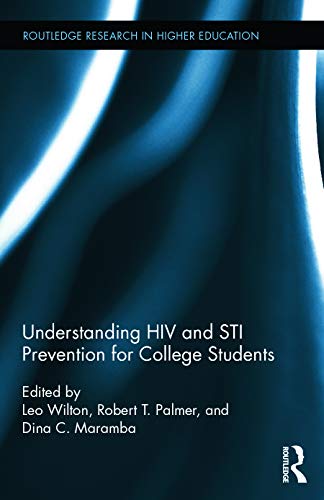 ROUTLEDGE RESEARCH IN HIGHER EDUCATION

Understanding HIV and STI Prevention for College Students

Edited by
Leo Wilton, Robert T. Palmer, and Dina C. Maramba

ROUTLEDGE